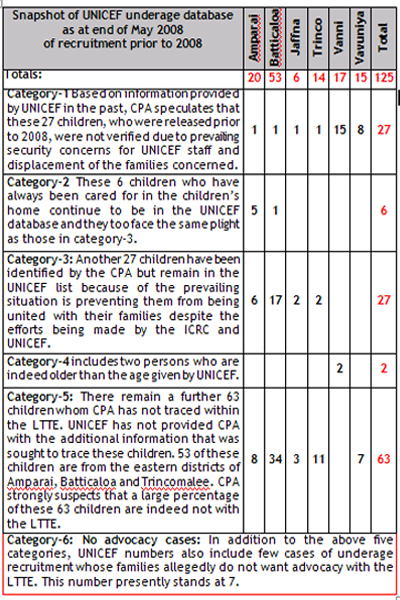 | Snapshot of UNICEF underage database as at end of May 2008 of recruitment prior to 2008 | Amparai | Batticaloa | Jaffna | Trinco | Vanni | Vavuniya | Total |
|---|---|---|---|---|---|---|---|
| Totals: | 20 | 53 | 6 | 14 | 17 | 15 | 125 |
| Category-1 Based on information provided by UNICEF in the past, CPA speculates that these 27 children, who were released prior to 2008, were not verified due to prevailing security concerns for UNICEF staff and displacement of the families concerned. | 1 | 1 | 1 | 1 | 15 | 8 | 27 |
| Category-2 These 6 children who have always been cared for in the children's home continue to be in the UNICEF database and they too face the same plight as those in category-3. | 5 | 1 | | | | | 6 |
| Category-3: Another 27 children have been identified by the CPA but remain in the UNICEF list because of the prevailing situation is preventing them from being united with their families despite the efforts being made by the ICRC and UNICEF. | 6 | 17 | 2 | 2 | | | 27 |
| Category-4 includes two persons who are indeed older than the age given by UNICEF. | | | | | 2 | | 2 |
| Category-5: There remain a further 63 children whom CPA has not traced within the LTTE. UNICEF has not provided CPA with the additional information that was sought to trace these children. 53 of these children are from the eastern districts of Amparai, Batticaloa and Trincomalee. CPA strongly suspects that a large percentage of these 63 children are indeed not with the LTTE. | 8 | 34 | 3 | 11 | | 7 | 63 |

Category-6: No advocacy cases: In addition to the above five categories, UNICEF numbers also include few cases of underage recruitment whose families allegedly do not want advocacy with the LTTE. This number presently stands at 7.